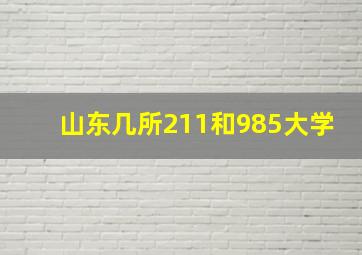 山东几所211和985大学